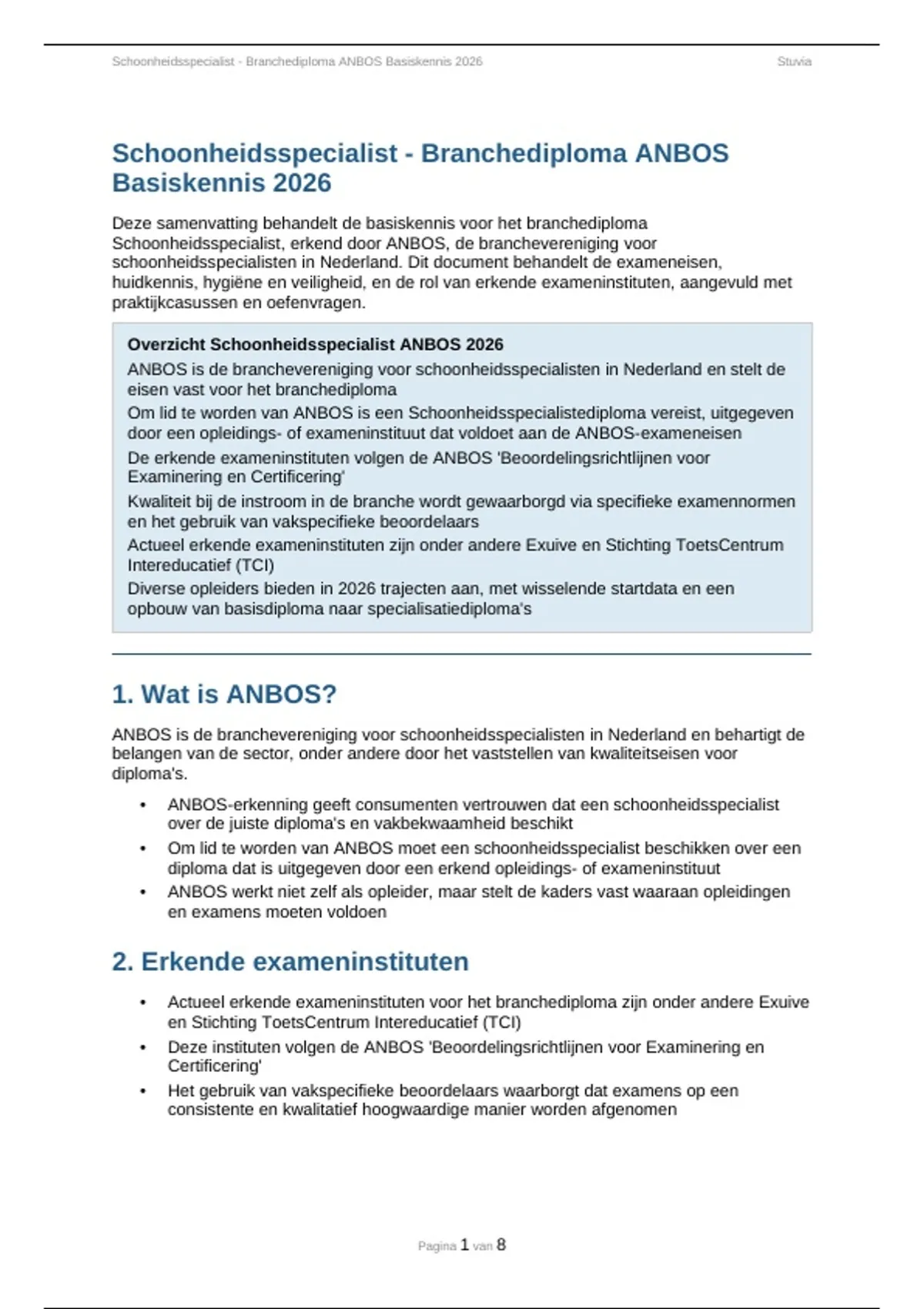 Schoonheidsspecialist - Branchediploma ANBOS Basiskennis 2026

Stuvia

Schoonheidsspecialist - Branchediploma ANBOS Basiskennis 2026

Deze samenvatting behandelt de basiskennis voor het branchediploma Schoonheidsspecialist, erkend door ANBOS, de branchevereniging voor schoonheidsspecialisten in Nederland. Dit document behandelt de exameneisen, huidkennis, hygiëne en veiligheid, en de rol van erkende exameninstituten, aangevuld met praktijkcasussen en oefenvragen.

Overzicht Schoonheidsspecialist ANBOS 2026

ANBOS is de branchevereniging voor schoonheidsspecialisten in Nederland en stelt de eisen vast voor het branchediploma

Om lid te worden van ANBOS is een Schoonheidsspecialistediploma vereist, uitgegeven door een opleidings- of exameninstituut dat voldoet aan de ANBOS-exameneisen

De erkende exameninstituten volgen de ANBOS 'Beoordelingsrichtlijnen voor Examinering en Certificering'

Kwaliteit bij de instroom in de branche wordt gewaarborgd via specifieke examennormen en het gebruik van vakspecifieke beoordelaars

Actueel erkende exameninstituten zijn onder andere Exuive en Stichting ToetsCentrum Intereducatief (TCI)

Diverse opleiders bieden in 2026 trajecten aan, met wisselende startdata en een opbouw van basisdiploma naar specialisatiediploma's

1. Wat is ANBOS?

ANBOS is de branchevereniging voor schoonheidsspecialisten in Nederland en behartigt de belangen van de sector, onder andere door het vaststellen van kwaliteitseisen voor diploma's.

• ANBOS-erkenning geeft consumenten vertrouwen dat een schoonheidsspecialist over de juiste diploma's en vakbekwaamheid beschikt
• Om lid te worden van ANBOS moet een schoonheidsspecialist beschikken over een diploma dat is uitgegeven door een erkend opleidings- of exameninstituut
• ANBOS werkt niet zelf als opleider, maar stelt de kaders vast waaraan opleidingen en examens moeten voldoen

2. Erkende exameninstituten

• Actueel erkende exameninstituten voor het branchediploma zijn onder andere Exuive en Stichting ToetsCentrum Intereducatief (TCI)
• Deze instituten volgen de ANBOS 'Beoordelingsrichtlijnen voor Examinering en Certificering'
• Het gebruik van vakspecifieke beoordelaars waarborgt dat examens op een consistente en kwalitatief hoogwaardige manier worden afgenomen

Pagina 1 van 8